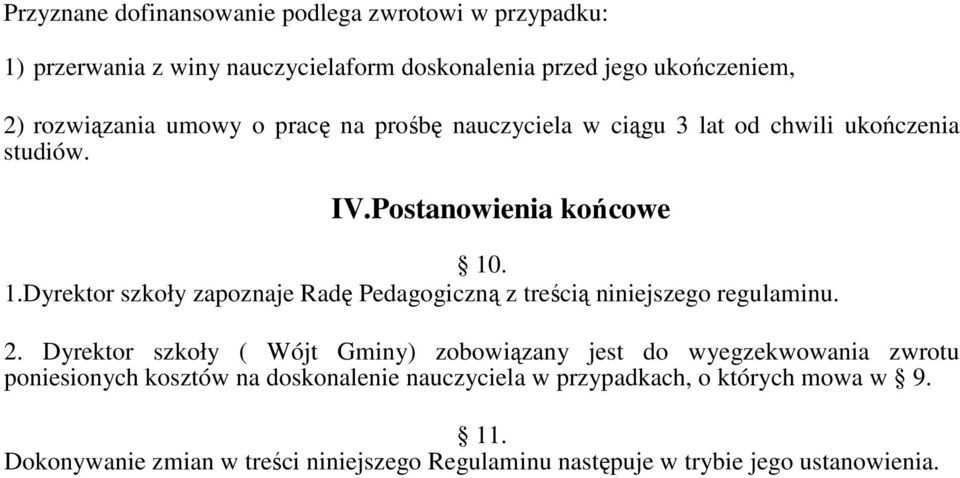 Przyznane dofinansowanie podlega zwrotowi w przypadku:

1) przerwania z winy nauczycielaform doskonalenia przed jego ukończeniem,

2) rozwiązania umowy o pracę na prośbę nauczyciela w ciągu 3 lat od chwili ukończenia studiów.

IV.Postanowienia końcowe

§ 10.
1.Dyrektor szkoły zapoznaje Radę Pedagogiczną z treścią niniejszego regulaminu.

2. Dyrektor szkoły ( Wójt Gminy) zobowiązany jest do wyegzekwowania zwrotu poniesionych kosztów na doskonalenie nauczyciela w przypadkach, o których mowa w § 9.

§ 11.
Dokonywanie zmian w treści niniejszego Regulaminu następuje w trybie jego ustanowienia.